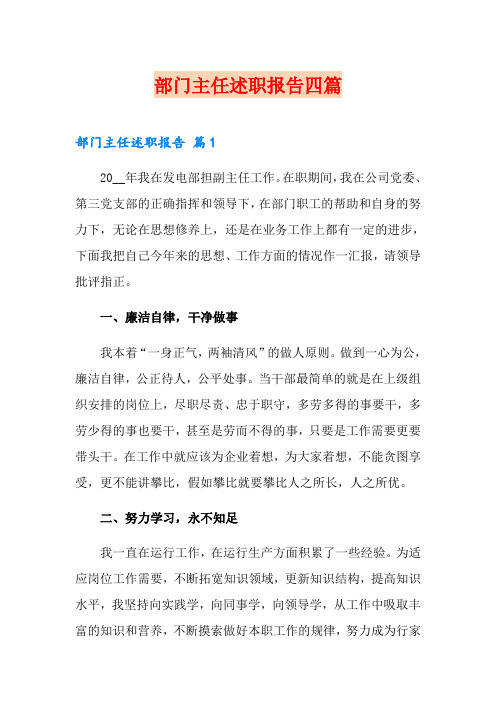 部门主任述职报告四篇

部门主任述职报告 篇1

20__年我在发电部担副主任工作。在职期间，我在公司党委、第三党支部的正确指挥和领导下，在部门职工的帮助和自身的努力下，无论在思想修养上，还是在业务工作上都有一定的进步，下面我把自己今年来的思想、工作方面的情况作一汇报，请领导批评指正。

一、廉洁自律，干净做事

我本着“一身正气，两袖清风”的做人原则。做到一心为公，廉洁自律，公正待人，公平处事。当干部最简单的就是在上级组织安排的岗位上，尽职尽责、忠于职守，多劳多得的事要干，多劳少得的事也要干，甚至是劳而不得的事，只要是工作需要更要带头干。在工作中就应该为企业着想，为大家着想，不能贪图享受，更不能讲攀比，假如攀比就要攀比人之所长，人之所优。

二、努力学习，永不知足

我一直在运行工作，在运行生产方面积累了一些经验。为适应岗位工作需要，不断拓宽知识领域，更新知识结构，提高知识水平，我坚持向实践学，向同事学，向领导学，从工作中吸取丰富的知识和营养，不断摸索做好本职工作的规律，努力成为行家